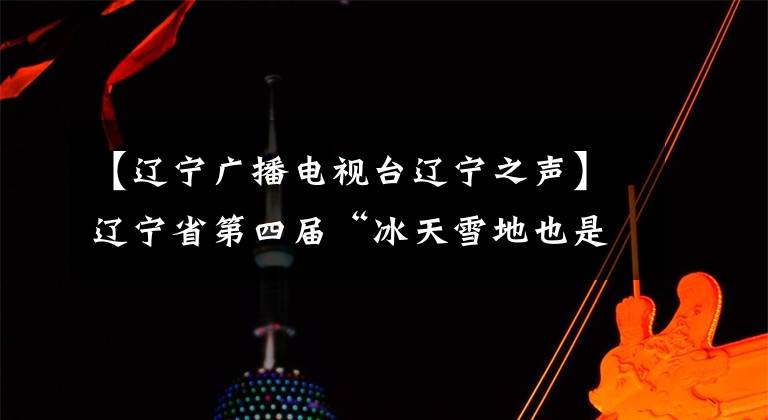 【辽宁广播电视台辽宁之声】

辽宁省第四届“冰天雪地也是